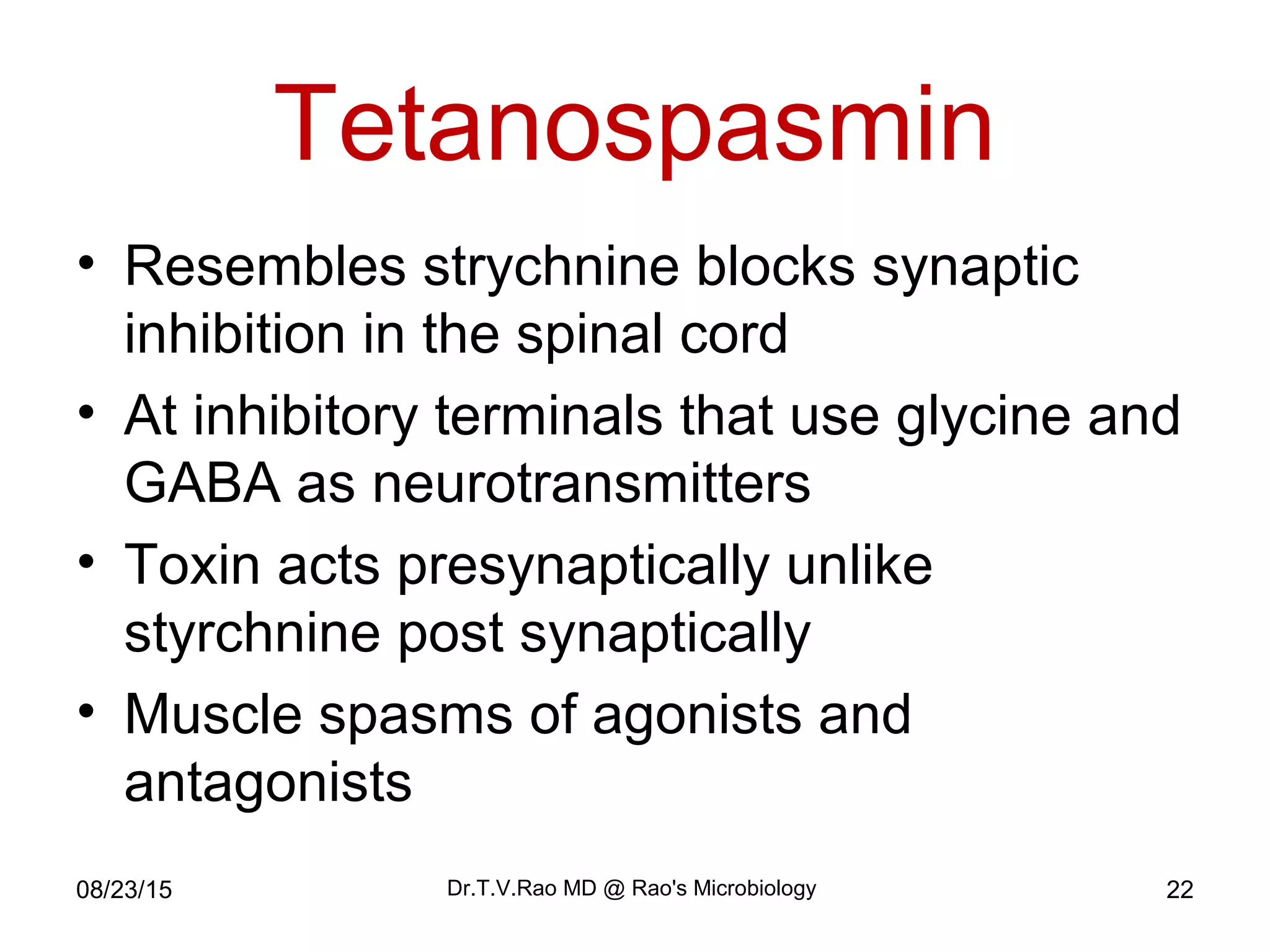 Tetanospasmin

• Resembles strychnine blocks synaptic inhibition in the spinal cord
• At inhibitory terminals that use glycine and GABA as neurotransmitters
• Toxin acts presynaptically unlike styrchnine post synaptically
• Muscle spasms of agonists and antagonists

08/23/15

Dr.T.V.Rao MD @ Rao's Microbiology

22